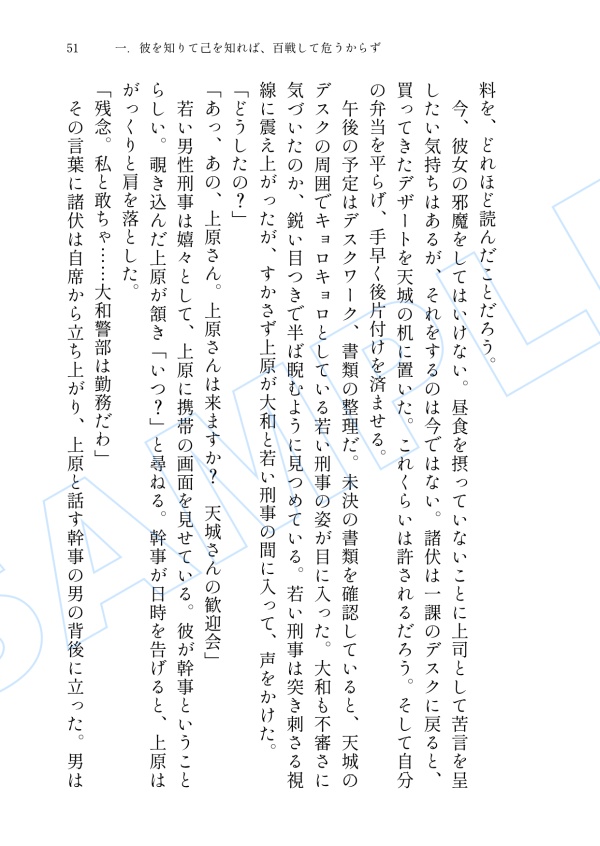 51　一．彼を知りて己を知れば、百戦して危うからず

料を、どれほど読んだことだろう。

今、彼女の邪魔をしてはいけない。昼食を摂っていないことに上司として苦言を呈したい気持ちはあるが、それをするのは今ではない。諸伏は一課のデスクに戻ると、買ってきたデザートを天城の机に置いた。これくらいは許されるだろう。そして自分の弁当を平らげ、手早く後片付けを済ませる。

午後の予定はデスクワーク、書類の整理だ。未決の書類を確認していると、天城のデスクの周囲でキョロキョロとしている若い刑事の姿が目に入った。大和も不審さに気づいたのか、鋭い目つきで半ば睨むように見つめている。若い刑事は突き刺さる視線に震え上がったが、すかさず上原が大和と若い刑事の間に入って、声をかけた。

「どうしたの？」

「あっ、あの、上原さん。上原さんは来ますか？　天城さんの歓迎会」

若い男性刑事は嬉々として、上原に携帯の画面を見せている。彼が幹事ということらしい。覗き込んだ上原が頷き「いつ？」と尋ねる。幹事が日時を告げると、上原はがっくりと肩を落とした。

「残念。私と敢ちゃ……大和警部は勤務だわ」

その言葉に諸伏は自席から立ち上がり、上原と話す幹事の男の背後に立った。男は

SAMPLE